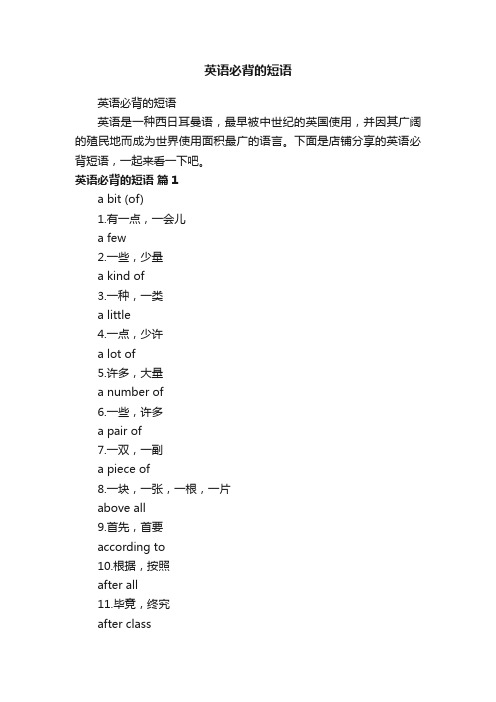 英语必背的短语

英语必背的短语

英语是一种西日耳曼语，最早被中世纪的英国使用，并因其广阔的殖民地而成为世界使用面积最广的语言。下面是店铺分享的英语必背短语，一起来看一下吧。

英语必背的短语 篇1

a bit (of)

1.有一点，一会儿

a few

2.一些，少量

a kind of

3.一种，一类

a little

4.一点，少许

a lot of

5.许多，大量

a number of

6.一些，许多

a pair of

7.一双，一副

a piece of

8.一块，一张，一根，一片

above all

9.首先，首要

according to

10.根据，按照

after all

11.毕竟，终究

after class